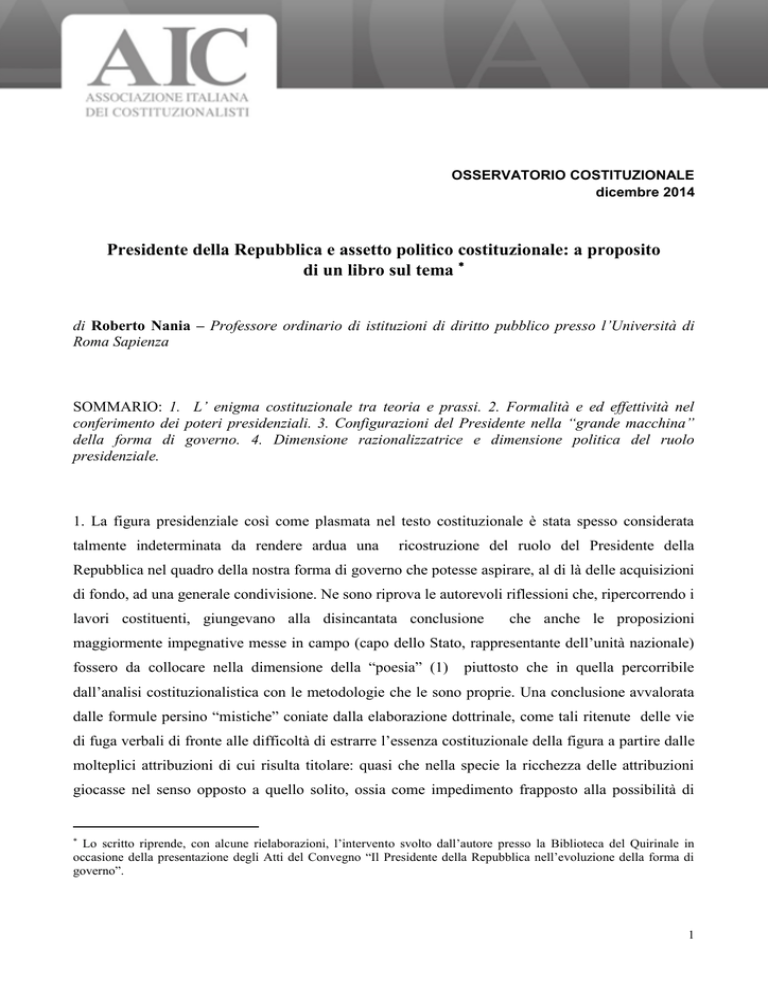 AIC
ASSOCIAZIONE ITALIANA
DEI COSTITUZIONALISTI

OSSERVATORIO COSTITUZIONALE
dicembre 2014

Presidente della Repubblica e assetto politico costituzionale: a proposito di un libro sul tema *

di Roberto Nania – Professore ordinario di istituzioni di diritto pubblico presso l'Università di Roma Sapienza

SOMMARIO: 1. L' enigma costituzionale tra teoria e prassi. 2. Formalità e ed effettività nel conferimento dei poteri presidenziali. 3. Configurazioni del Presidente nella "grande macchina" della forma di governo. 4. Dimensione razionalizzatrice e dimensione politica del ruolo presidenziale.

1. La figura presidenziale così come plasmata nel testo costituzionale è stata spesso considerata talmente indeterminata da rendere ardua una ricostruzione del ruolo del Presidente della Repubblica nel quadro della nostra forma di governo che potesse aspirare, al di là delle acquisizioni di fondo, ad una generale condivisione. Ne sono riprova le autorevoli riflessioni che, ripercorrendo i lavori costituenti, giungevano alla disincantata conclusione che anche le proposizioni maggiormente impegnative messe in campo (capo dello Stato, rappresentante dell'unità nazionale) fossero da collocare nella dimensione della "poesia" (1) piuttosto che in quella percorribile dall'analisi costituzionalistica con le metodologie che le sono proprie. Una conclusione avvalorata dalle formule persino "mistiche" coniate dalla elaborazione dottrinale, come tali ritenute delle vie di fuga verbali di fronte alle difficoltà di estrarre l'essenza costituzionale della figura a partire dalle molteplici attribuzioni di cui risulta titolare: quasi che nella specie la ricchezza delle attribuzioni giocasse nel senso opposto a quello solito, ossia come impedimento frapposto alla possibilità di

* Lo scritto riprende, con alcune rielaborazioni, l'intervento svolto dall'autore presso la Biblioteca del Quirinale in occasione della presentazione degli Atti del Convegno "Il Presidente della Repubblica nell'evoluzione della forma di governo".

1